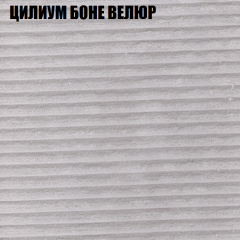 ЦИЛИУМ БОНЕ ВЕЛЮР